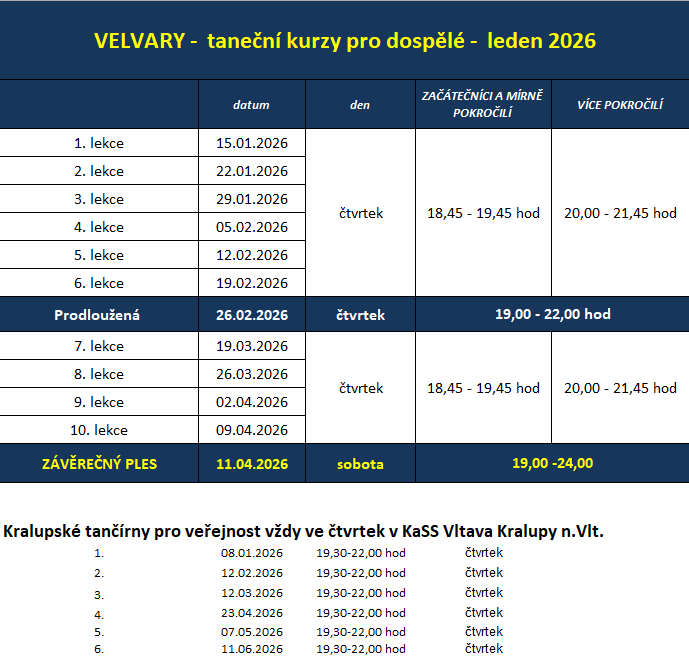 VELVARY - taneční kurzy pro dospělé - leden 2026

| | datum | den | ZAČÁTEČNÍCI A MÍRNĚ POKROČILÍ | VÍCE POKROČILÍ |
|---|---|---|---|---|
| 1. lekce | 15.01.2026 | čtvrtek | 18,45 - 19,45 hod | 20,00 - 21,45 hod |
| 2. lekce | 22.01.2026 | | | |
| 3. lekce | 29.01.2026 | | | |
| 4. lekce | 05.02.2026 | | | |
| 5. lekce | 12.02.2026 | | | |
| 6. lekce | 19.02.2026 | | | |
| Prodloužená | 26.02.2026 | čtvrtek | 19,00 - 22,00 hod | |
| 7. lekce | 19.03.2026 | čtvrtek | 18,45 - 19,45 hod | 20,00 - 21,45 hod |
| 8. lekce | 26.03.2026 | | | |
| 9. lekce | 02.04.2026 | | | |
| 10. lekce | 09.04.2026 | | | |
| ZÁVĚREČNÝ PLES | 11.04.2026 | sobota | 19,00 -24,00 | |

Kralupské tančírny pro veřejnost vždy ve čtvrtek v KaSS Vltava Kralupy n.Vlt.

| | | | |
|---|---|---|---|
| 1. | 08.01.2026 | 19,30-22,00 hod | čtvrtek |
| 2. | 12.02.2026 | 19,30-22,00 hod | čtvrtek |
| 3. | 12.03.2026 | 19,30-22,00 hod | čtvrtek |
| 4. | 23.04.2026 | 19,30-22,00 hod | čtvrtek |
| 5. | 07.05.2026 | 19,30-22,00 hod | čtvrtek |
| 6. | 11.06.2026 | 19,30-22,00 hod | čtvrtek |